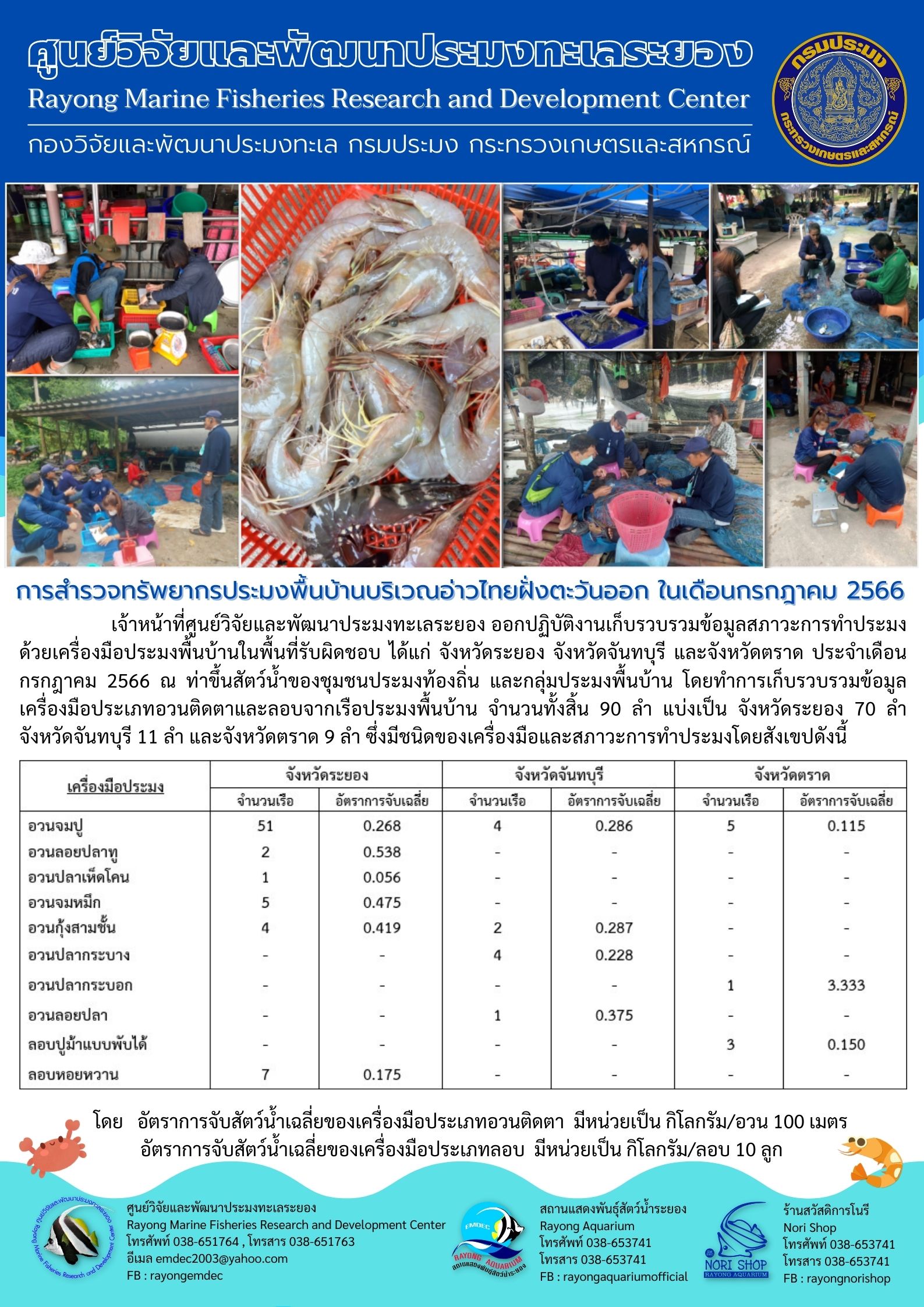 ศูนย์วิจัยและพัฒนาประมงทะเลระยอง
Rayong Marine Fisheries Research and Development Center
กองวิจัยและพัฒนาประมงทะเล กรมประมง กระทรวงเกษตรและสหกรณ์

กรมประมง
กระทรวงเกษตรและสหกรณ์

การสำรวจทรัพยากรประมงพื้นบ้านบริเวณอ่าวไทยฝั่งตะวันออก ในเดือนกรกฎาคม 2566

เจ้าหน้าที่ศูนย์วิจัยและพัฒนาประมงทะเลระยอง ออกปฏิบัติงานเก็บรวบรวมข้อมูลสภาวะการทำประมงด้วยเครื่องมือประมงพื้นบ้านในพื้นที่รับผิดชอบ ได้แก่ จังหวัดระยอง จังหวัดจันทบุรี และจังหวัดตราด ประจำเดือนกรกฎาคม 2566 ณ ท่าขึ้นสัตว์น้ำของชุมชนประมงท้องถิ่น และกลุ่มประมงพื้นบ้าน โดยทำการเก็บรวบรวมข้อมูลเครื่องมือประเภทอวนติดตาและลอบจากเรือประมงพื้นบ้าน จำนวนทั้งสิ้น 90 ลำ แบ่งเป็น จังหวัดระยอง 70 ลำ จังหวัดจันทบุรี 11 ลำ และจังหวัดตราด 9 ลำ ซึ่งมีชนิดของเครื่องมือและสภาวะการทำประมงโดยสังเขปดังนี้

| เครื่องมือประมง | จังหวัดระยอง จำนวนเรือ | จังหวัดระยอง อัตราการจับเฉลี่ย | จังหวัดจันทบุรี จำนวนเรือ | จังหวัดจันทบุรี อัตราการจับเฉลี่ย | จังหวัดตราด จำนวนเรือ | จังหวัดตราด อัตราการจับเฉลี่ย |
|---|---|---|---|---|---|---|
| อวนจมปู | 51 | 0.268 | 4 | 0.286 | 5 | 0.115 |
| อวนลอยปลาทู | 2 | 0.538 | - | - | - | - |
| อวนปลาเห็ดโคน | 1 | 0.056 | - | - | - | - |
| อวนจมหมึก | 5 | 0.475 | - | - | - | - |
| อวนกุ้งสามชั้น | 4 | 0.419 | 2 | 0.287 | - | - |
| อวนปลากระบาง | - | - | 4 | 0.228 | - | - |
| อวนปลากระบอก | - | - | - | - | 1 | 3.333 |
| อวนลอยปลา | - | - | 1 | 0.375 | - | - |
| ลอบปูม้าแบบพับได้ | - | - | - | - | 3 | 0.150 |
| ลอบหอยหวาน | 7 | 0.175 | - | - | - | - |

โดย อัตราการจับสัตว์น้ำเฉลี่ยของเครื่องมือประเภทอวนติดตา มีหน่วยเป็น กิโลกรัม/อวน 100 เมตร
อัตราการจับสัตว์น้ำเฉลี่ยของเครื่องมือประเภทลอบ มีหน่วยเป็น กิโลกรัม/ลอบ 10 ลูก

ศูนย์วิจัยและพัฒนาประมงทะเลระยอง
Rayong Marine Fisheries Research and Development Center
โทรศัพท์ 038-651764 , โทรสาร 038-651763
อีเมล emdec2003@yahoo.com
FB : rayongemdec

EMDEC
RAYONG AQUARIUM
สถานแสดงพันธุ์สัตว์น้ำระยอง

สถานแสดงพันธุ์สัตว์น้ำระยอง
Rayong Aquarium
โทรศัพท์ 038-653741
โทรสาร 038-653741
FB : rayongaquariumofficial

NORI SHOP
RAYONG AQUARIUM

ร้านสวัสดิการโนรี
Nori Shop
โทรศัพท์ 038-653741
โทรสาร 038-653741
FB : rayongnorishop